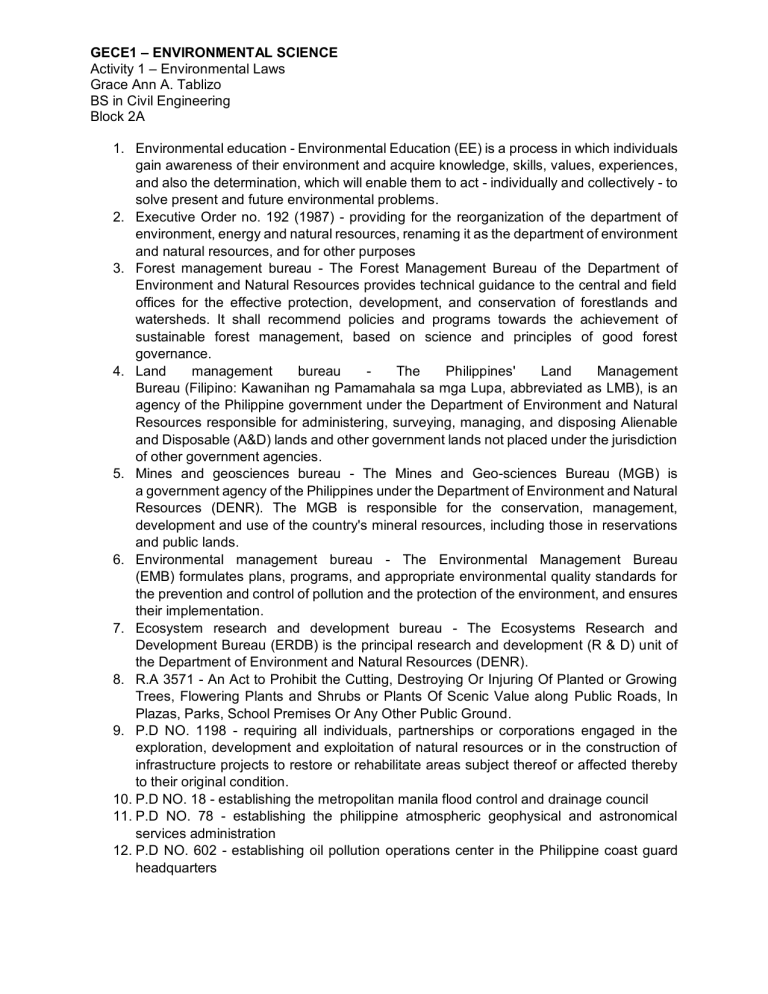 GECE1 – ENVIRONMENTAL SCIENCE
Activity 1 – Environmental Laws
Grace Ann A. Tablizo
BS in Civil Engineering
Block 2A

1. Environmental education - Environmental Education (EE) is a process in which individuals gain awareness of their environment and acquire knowledge, skills, values, experiences, and also the determination, which will enable them to act - individually and collectively - to solve present and future environmental problems.
2. Executive Order no. 192 (1987) - providing for the reorganization of the department of environment, energy and natural resources, renaming it as the department of environment and natural resources, and for other purposes
3. Forest management bureau - The Forest Management Bureau of the Department of Environment and Natural Resources provides technical guidance to the central and field offices for the effective protection, development, and conservation of forestlands and watersheds. It shall recommend policies and programs towards the achievement of sustainable forest management, based on science and principles of good forest governance.
4. Land management bureau - The Philippines' Land Management Bureau (Filipino: Kawanihan ng Pamamahala sa mga Lupa, abbreviated as LMB), is an agency of the Philippine government under the Department of Environment and Natural Resources responsible for administering, surveying, managing, and disposing Alienable and Disposable (A&D) lands and other government lands not placed under the jurisdiction of other government agencies.
5. Mines and geosciences bureau - The Mines and Geo-sciences Bureau (MGB) is a government agency of the Philippines under the Department of Environment and Natural Resources (DENR). The MGB is responsible for the conservation, management, development and use of the country's mineral resources, including those in reservations and public lands.
6. Environmental management bureau - The Environmental Management Bureau (EMB) formulates plans, programs, and appropriate environmental quality standards for the prevention and control of pollution and the protection of the environment, and ensures their implementation.
7. Ecosystem research and development bureau - The Ecosystems Research and Development Bureau (ERDB) is the principal research and development (R & D) unit of the Department of Environment and Natural Resources (DENR).
8. R.A 3571 - An Act to Prohibit the Cutting, Destroying Or Injuring Of Planted or Growing Trees, Flowering Plants and Shrubs or Plants Of Scenic Value along Public Roads, In Plazas, Parks, School Premises Or Any Other Public Ground.
9. P.D NO. 1198 - requiring all individuals, partnerships or corporations engaged in the exploration, development and exploitation of natural resources or in the construction of infrastructure projects to restore or rehabilitate areas subject thereof or affected thereby to their original condition.
10. P.D NO. 18 - establishing the metropolitan manila flood control and drainage council
11. P.D NO. 78 - establishing the philippine atmospheric geophysical and astronomical services administration
12. P.D NO. 602 - establishing oil pollution operations center in the Philippine coast guard headquarters